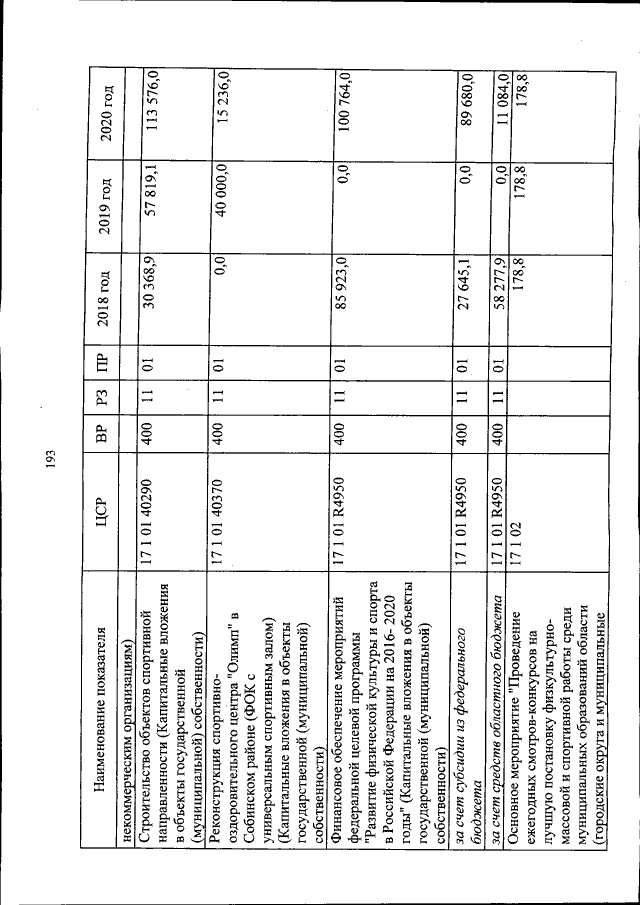 193

| Наименование показателя | ЦСР | ВР | РЗ | ПР | 2018 год | 2019 год | 2020 год |
|---|---|---|---|---|---|---|---|
| некоммерческим организациям) | | | | | | | |
| Строительство объектов спортивной направленности (Капитальные вложения в объекты государственной (муниципальной) собственности) | 17 1 01 40290 | 400 | 11 | 01 | 30 368,9 | 57 819,1 | 113 576,0 |
| Реконструкция спортивно-оздоровительного центра "Олимп" в Собинском районе (ФОК с универсальным спортивным залом) (Капитальные вложения в объекты государственной (муниципальной) собственности) | 17 1 01 40370 | 400 | 11 | 01 | 0,0 | 40 000,0 | 15 236,0 |
| Финансовое обеспечение мероприятий федеральной целевой программы "Развитие физической культуры и спорта в Российской Федерации на 2016- 2020 годы" (Капитальные вложения в объекты государственной (муниципальной) собственности) | 17 1 01 R4950 | 400 | 11 | 01 | 85 923,0 | 0,0 | 100 764,0 |
| за счет субсидии из федерального бюджета | 17 1 01 R4950 | 400 | 11 | 01 | 27 645,1 | 0,0 | 89 680,0 |
| за счет средств областного бюджета | 17 1 01 R4950 | 400 | 11 | 01 | 58 277,9 | 0,0 | 11 084,0 |
| Основное мероприятие "Проведение ежегодных смотров-конкурсов на лучшую постановку физкультурно-массовой и спортивной работы среди муниципальных образований области (городские округа и муниципальные | 17 1 02 | | | | 178,8 | 178,8 | 178,8 |